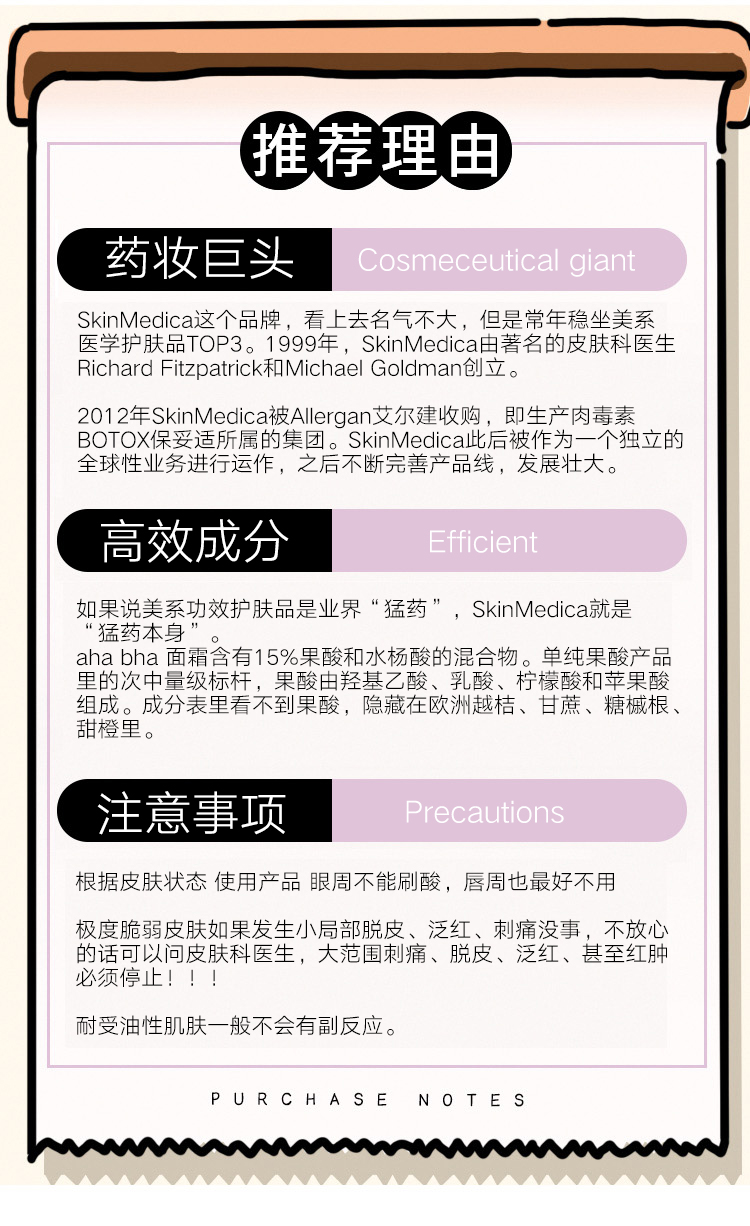 推荐理由

药妆巨头 Cosmeceutical giant

SkinMedica这个品牌，看上去名气不大，但是常年稳坐美系医学护肤品TOP3。1999年，SkinMedica由著名的皮肤科医生Richard Fitzpatrick和Michael Goldman创立。

2012年SkinMedica被Allergan艾尔建收购，即生产肉毒素BOTOX保妥适所属的集团。SkinMedica此后被作为一个独立的全球性业务进行运作，之后不断完善产品线，发展壮大。

高效成分 Efficient

如果说美系功效护肤品是业界“猛药”，SkinMedica就是“猛药本身”。
aha bha 面霜含有15%果酸和水杨酸的混合物。单纯果酸产品里的次中量级标杆，果酸由羟基乙酸、乳酸、柠檬酸和苹果酸组成。成分表里看不到果酸，隐藏在欧洲越桔、甘蔗、糖槭根、甜橙里。

注意事项 Precautions

根据皮肤状态 使用产品 眼周不能刷酸，唇周也最好不用

极度脆弱皮肤如果发生小局部脱皮、泛红、刺痛没事，不放心的话可以问皮肤科医生，大范围刺痛、脱皮、泛红、甚至红肿必须停止！！！

耐受油性肌肤一般不会有副反应。

PURCHASE NOTES